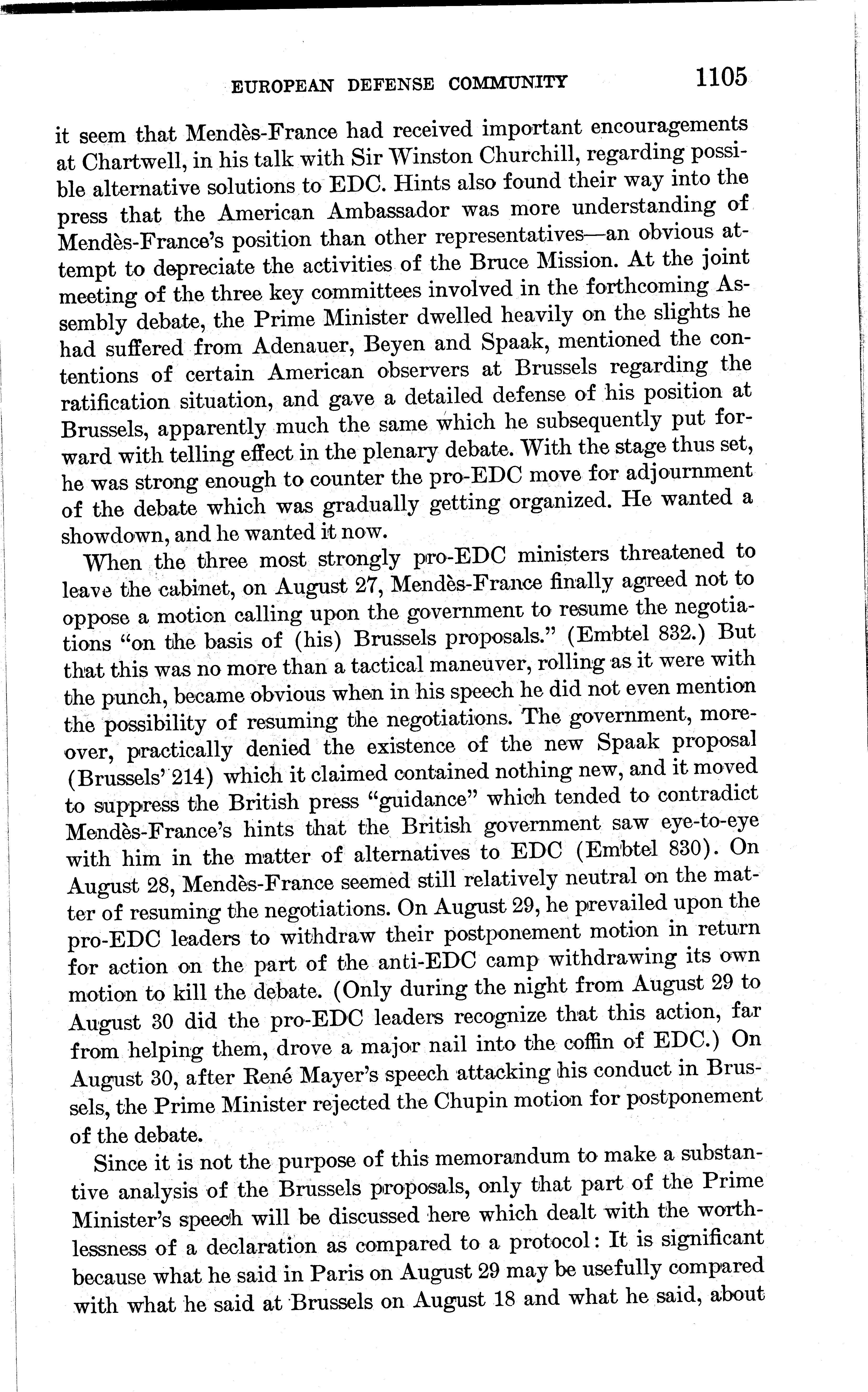 EUROPEAN DEFENSE COMMUNITY 1105

it seem that Mendès-France had received important encouragements at Chartwell, in his talk with Sir Winston Churchill, regarding possible alternative solutions to EDC. Hints also found their way into the press that the American Ambassador was more understanding of Mendès-France's position than other representatives—an obvious attempt to depreciate the activities of the Bruce Mission. At the joint meeting of the three key committees involved in the forthcoming Assembly debate, the Prime Minister dwelled heavily on the slights he had suffered from Adenauer, Beyen and Spaak, mentioned the contentions of certain American observers at Brussels regarding the ratification situation, and gave a detailed defense of his position at Brussels, apparently much the same which he subsequently put forward with telling effect in the plenary debate. With the stage thus set, he was strong enough to counter the pro-EDC move for adjournment of the debate which was gradually getting organized. He wanted a showdown, and he wanted it now.

When the three most strongly pro-EDC ministers threatened to leave the cabinet, on August 27, Mendès-France finally agreed not to oppose a motion calling upon the government to resume the negotiations "on the basis of (his) Brussels proposals." (Embtel 832.) But that this was no more than a tactical maneuver, rolling as it were with the punch, became obvious when in his speech he did not even mention the possibility of resuming the negotiations. The government, moreover, practically denied the existence of the new Spaak proposal (Brussels' 214) which it claimed contained nothing new, and it moved to suppress the British press "guidance" which tended to contradict Mendès-France's hints that the British government saw eye-to-eye with him in the matter of alternatives to EDC (Embtel 830). On August 28, Mendès-France seemed still relatively neutral on the matter of resuming the negotiations. On August 29, he prevailed upon the pro-EDC leaders to withdraw their postponement motion in return for action on the part of the anti-EDC camp withdrawing its own motion to kill the debate. (Only during the night from August 29 to August 30 did the pro-EDC leaders recognize that this action, far from helping them, drove a major nail into the coffin of EDC.) On August 30, after René Mayer's speech attacking his conduct in Brussels, the Prime Minister rejected the Chupin motion for postponement of the debate.

Since it is not the purpose of this memorandum to make a substantive analysis of the Brussels proposals, only that part of the Prime Minister's speech will be discussed here which dealt with the worthlessness of a declaration as compared to a protocol: It is significant because what he said in Paris on August 29 may be usefully compared with what he said at Brussels on August 18 and what he said, about